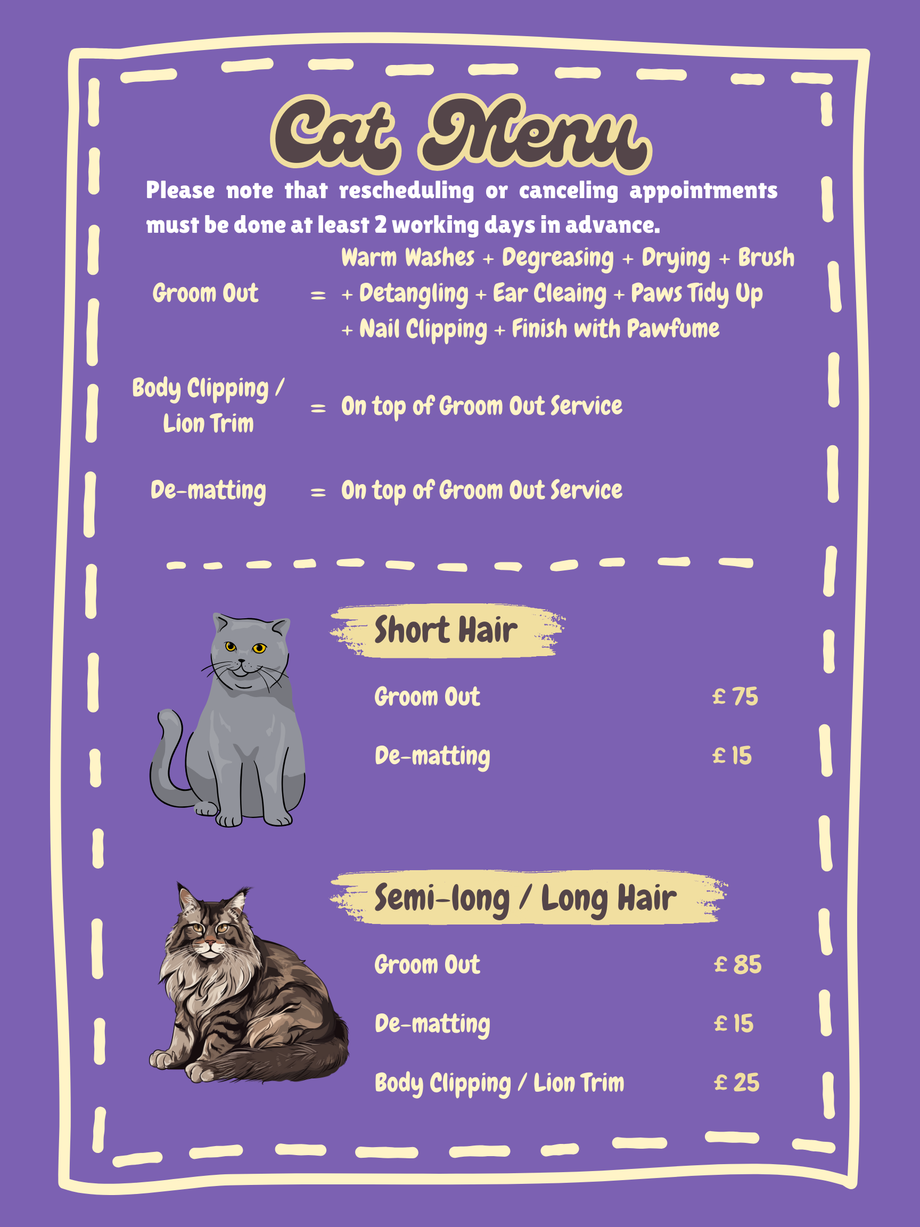 Cat Menu

Please note that rescheduling or canceling appointments must be done at least 2 working days in advance.

Groom Out = Warm Washes + Degreasing + Drying + Brush + Detangling + Ear Cleaing + Paws Tidy Up + Nail Clipping + Finish with Pawfume

Body Clipping / Lion Trim = On top of Groom Out Service

De-matting = On top of Groom Out Service

Short Hair

Groom Out £ 75

De-matting £ 15

Semi-long / Long Hair

Groom Out £ 85

De-matting £ 15

Body Clipping / Lion Trim £ 25